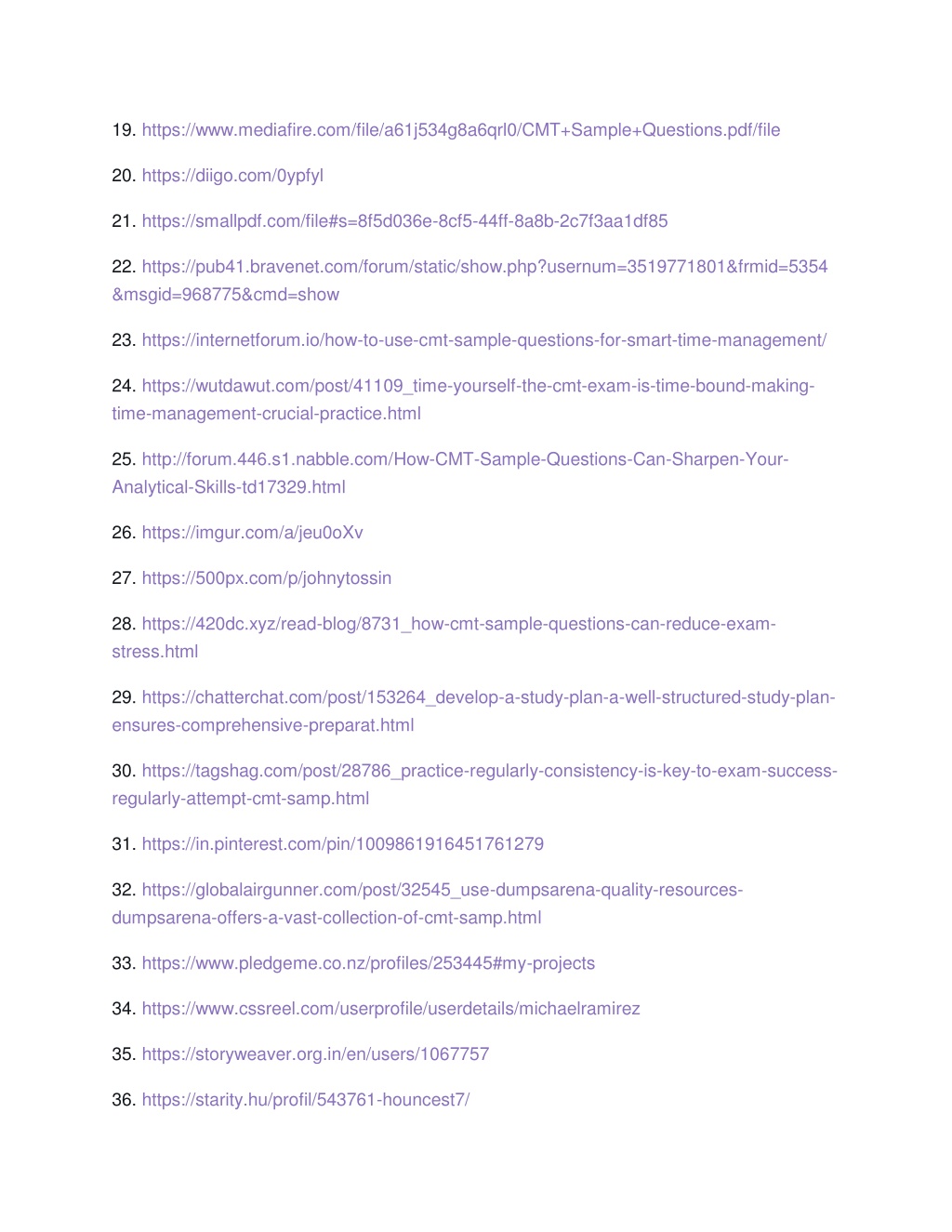 19. https://www.mediafire.com/file/a61j534g8a6qrl0/CMT+Sample+Questions.pdf/file

20. https://diigo.com/0ypfyl

21. https://smallpdf.com/file#s=8f5d036e-8cf5-44ff-8a8b-2c7f3aa1df85

22. https://pub41.bravenet.com/forum/static/show.php?usernum=3519771801&frmid=5354&msgid=968775&cmd=show

23. https://internetforum.io/how-to-use-cmt-sample-questions-for-smart-time-management/

24. https://wutdawut.com/post/41109_time-yourself-the-cmt-exam-is-time-bound-making-time-management-crucial-practice.html

25. http://forum.446.s1.nabble.com/How-CMT-Sample-Questions-Can-Sharpen-Your-Analytical-Skills-td17329.html

26. https://imgur.com/a/jeu0oXv

27. https://500px.com/p/johnytossin

28. https://420dc.xyz/read-blog/8731_how-cmt-sample-questions-can-reduce-exam-stress.html

29. https://chatterchat.com/post/153264_develop-a-study-plan-a-well-structured-study-plan-ensures-comprehensive-preparat.html

30. https://tagshag.com/post/28786_practice-regularly-consistency-is-key-to-exam-success-regularly-attempt-cmt-samp.html

31. https://in.pinterest.com/pin/1009861916451761279

32. https://globalairgunner.com/post/32545_use-dumpsarena-quality-resources-dumpsarena-offers-a-vast-collection-of-cmt-samp.html

33. https://www.pledgeme.co.nz/profiles/253445#my-projects

34. https://www.cssreel.com/userprofile/userdetails/michaelramirez

35. https://storyweaver.org.in/en/users/1067757

36. https://starity.hu/profil/543761-houncest7/